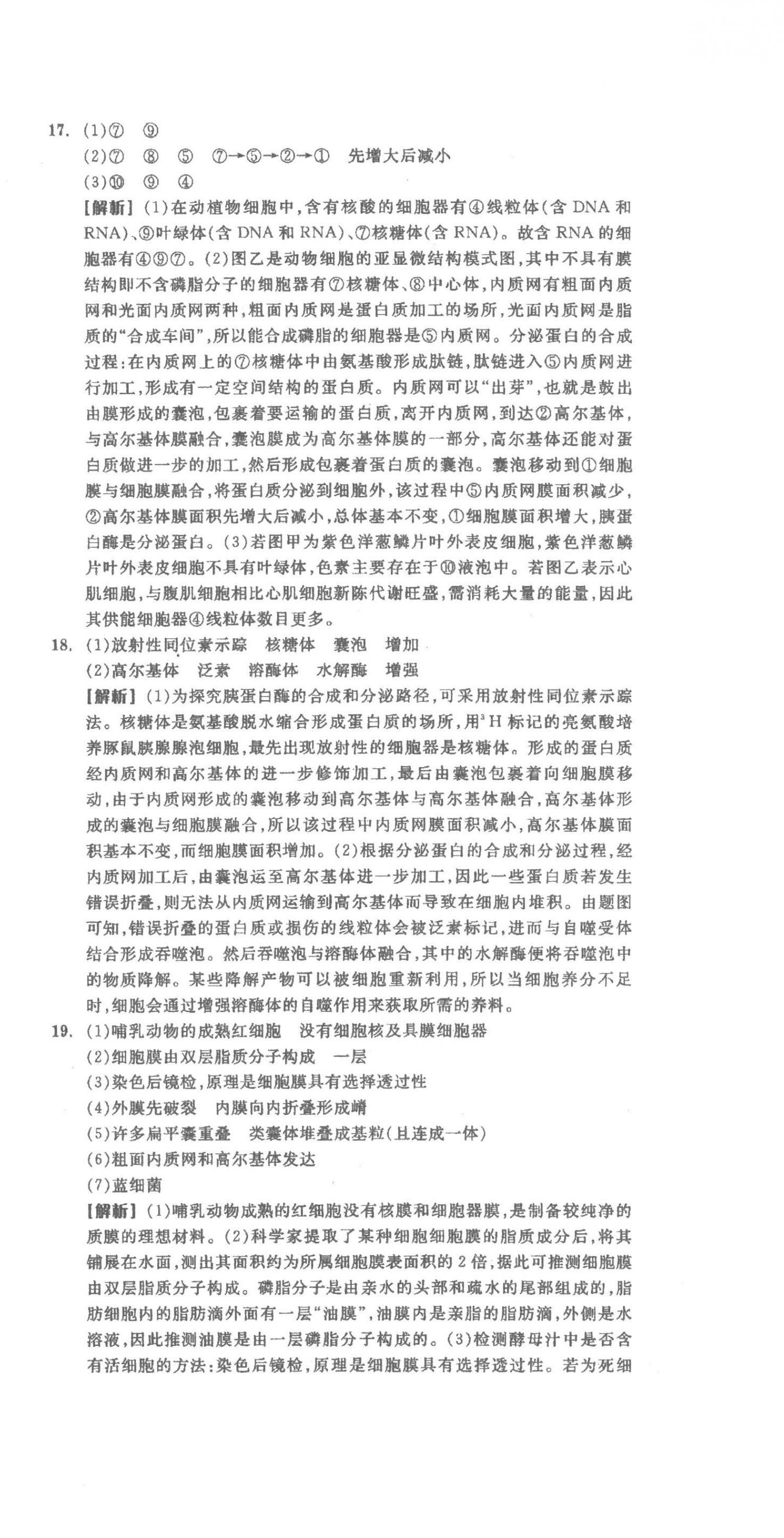 17. (1)⑦ ⑨

(2)⑦ ⑧ ⑤ ⑦→⑤→②→① 先增大后减小

(3)⑩ ⑨ ④

【解析】(1)在动植物细胞中,含有核酸的细胞器有④线粒体(含 DNA 和 RNA)、⑨叶绿体(含 DNA 和 RNA)、⑦核糖体(含 RNA)。故含 RNA 的细胞器有④⑨⑦。(2)图乙是动物细胞的亚显微结构模式图,其中不具有膜结构即不含磷脂分子的细胞器有⑦核糖体、⑧中心体,内质网有粗面内质网和光面内质网两种,粗面内质网是蛋白质加工的场所,光面内质网是脂质的"合成车间",所以能合成磷脂的细胞器是⑤内质网。分泌蛋白的合成过程:在内质网上的⑦核糖体中由氨基酸形成肽链,肽链进入⑤内质网进行加工,形成有一定空间结构的蛋白质。内质网可以"出芽",也就是鼓出由膜形成的囊泡,包裹着要运输的蛋白质,离开内质网,到达②高尔基体,与高尔基体膜融合,囊泡膜成为高尔基体膜的一部分,高尔基体还能对蛋白质做进一步的加工,然后形成包裹着蛋白质的囊泡。囊泡移动到①细胞膜与细胞膜融合,将蛋白质分泌到细胞外,该过程中⑤内质网膜面积减少,②高尔基体膜面积先增大后减小,总体基本不变,①细胞膜面积增大,胰蛋白酶是分泌蛋白。(3)若图甲为紫色洋葱鳞片叶外表皮细胞,紫色洋葱鳞片叶外表皮细胞不具有叶绿体,色素主要存在于⑩液泡中。若图乙表示心肌细胞,与腹肌细胞相比心肌细胞新陈代谢旺盛,需消耗大量的能量,因此其供能细胞器④线粒体数目更多。

18. (1)放射性同位素示踪 核糖体 囊泡 增加

(2)高尔基体 泛素 溶酶体 水解酶 增强

【解析】(1)为探究胰蛋白酶的合成和分泌路径,可采用放射性同位素示踪法。核糖体是氨基酸脱水缩合形成蛋白质的场所,用$^3H$标记的亮氨酸培养豚鼠胰腺腺泡细胞,最先出现放射性的细胞器是核糖体。形成的蛋白质经内质网和高尔基体的进一步修饰加工,最后由囊泡包裹着向细胞膜移动,由于内质网形成的囊泡移动到高尔基体与高尔基体融合,高尔基体形成的囊泡与细胞膜融合,所以该过程中内质网膜面积减小,高尔基体膜面积基本不变,而细胞膜面积增加。(2)根据分泌蛋白的合成和分泌过程,经内质网加工后,由囊泡运至高尔基体进一步加工,因此一些蛋白质若发生错误折叠,则无法从内质网运输到高尔基体而导致在细胞内堆积。由题图可知,错误折叠的蛋白质或损伤的线粒体会被泛素标记,进而与自噬受体结合形成吞噬泡。然后吞噬泡与溶酶体融合,其中的水解酶便将吞噬泡中的物质降解。某些降解产物可以被细胞重新利用,所以当细胞养分不足时,细胞会通过增强溶酶体的自噬作用来获取所需的养料。

19. (1)哺乳动物的成熟红细胞 没有细胞核及具膜细胞器

(2)细胞膜由双层脂质分子构成 一层

(3)染色后镜检,原理是细胞膜具有选择透过性

(4)外膜先破裂 内膜向内折叠形成嵴

(5)许多扁平囊重叠 类囊体堆叠成基粒(且连成一体)

(6)粗面内质网和高尔基体发达

(7)蓝细菌

【解析】(1)哺乳动物成熟的红细胞没有核膜和细胞器膜,是制备较纯净的质膜的理想材料。(2)科学家提取了某种细胞细胞膜的脂质成分后,将其铺展在水面,测出其面积约为所属细胞膜表面积的2倍,据此可推测细胞膜由双层脂质分子构成。磷脂分子是由亲水的头部和疏水的尾部组成的,脂肪细胞内的脂肪滴外面有一层"油膜",油膜内是亲脂的脂肪滴,外侧是水溶液,因此推测油膜是由一层磷脂分子构成的。(3)检测酵母汁中是否含有活细胞的方法:染色后镜检,原理是细胞膜具有选择透过性。若为死细